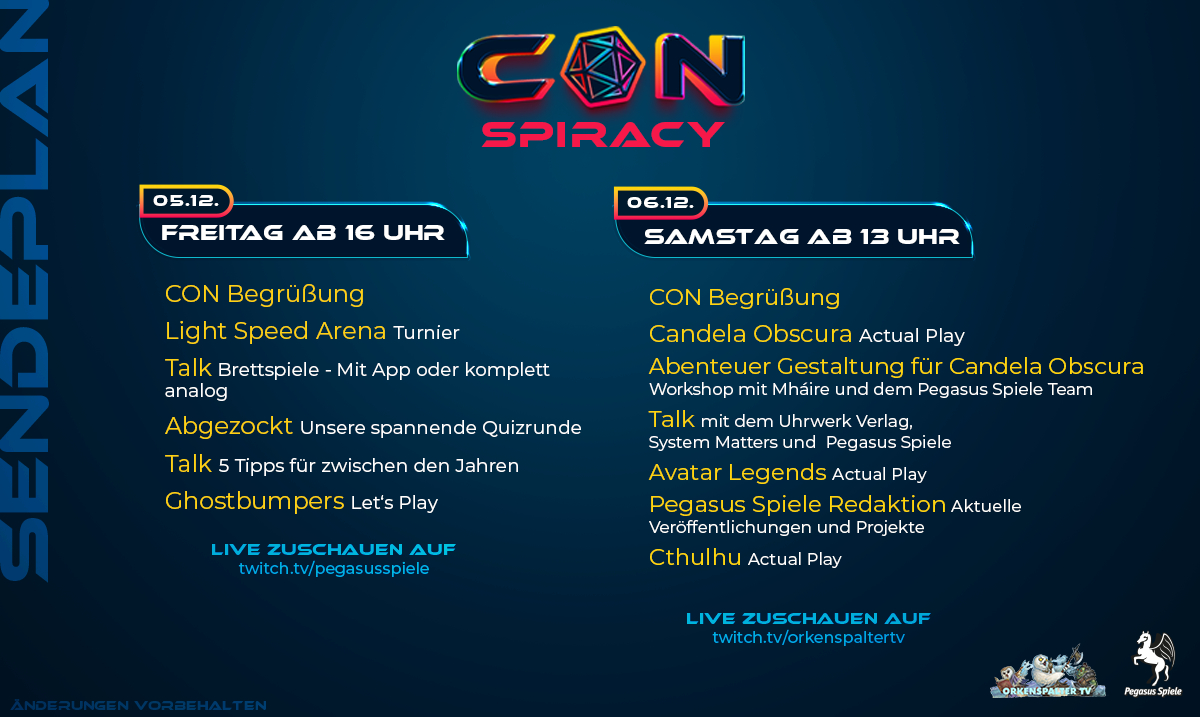 SENDEPLAN

CON
SPIRACY

05.12.
FREITAG AB 16 UHR

CON Begrüßung
Light Speed Arena Turnier
Talk Brettspiele - Mit App oder komplett analog
Abgezockt Unsere spannende Quizrunde
Talk 5 Tipps für zwischen den Jahren
Ghostbumpers Let's Play

LIVE ZUSCHAUEN AUF
twitch.tv/pegasusspiele

06.12.
SAMSTAG AB 13 UHR

CON Begrüßung
Candela Obscura Actual Play
Abenteuer Gestaltung für Candela Obscura Workshop mit Mháire und dem Pegasus Spiele Team
Talk mit dem Uhrwerk Verlag, System Matters und Pegasus Spiele
Avatar Legends Actual Play
Pegasus Spiele Redaktion Aktuelle Veröffentlichungen und Projekte
Cthulhu Actual Play

LIVE ZUSCHAUEN AUF
twitch.tv/orkenspaltertv

ÄNDERUNGEN VORBEHALTEN

ORKENSPALTER TV

Pegasus Spiele